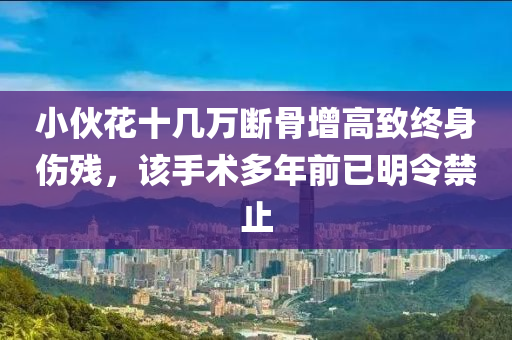 小伙花十几万断骨增高致终身伤残，该手术多年前已明令禁止